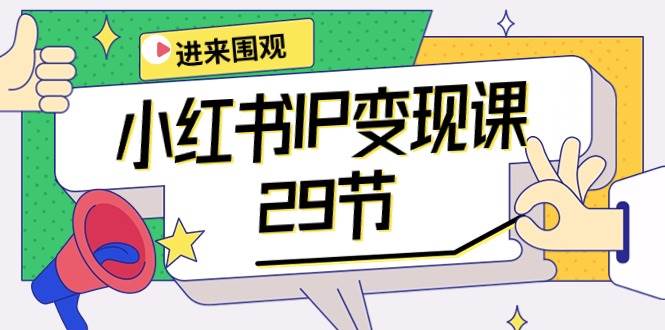 进来围观

小红书IP变现课
29节